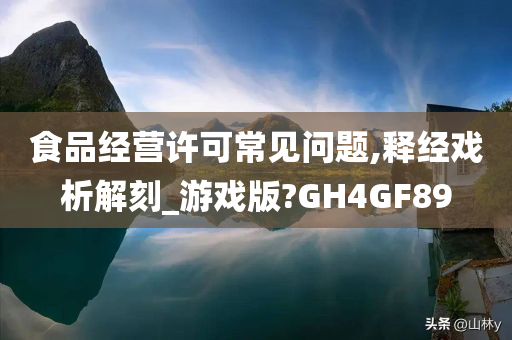 食品经营许可常见问题,释经戏析解刻_游戏版?GH4GF89

头条 @山林y